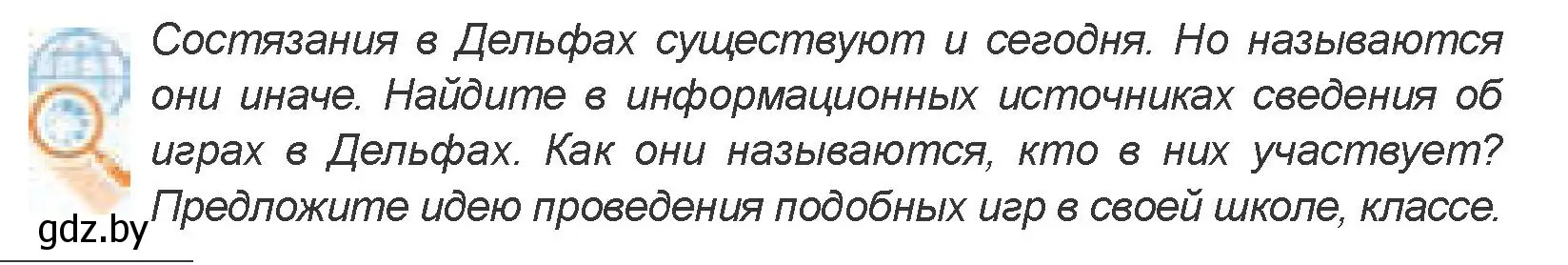 Состязания в Дельфах существуют и сегодня. Но называются они иначе. Найдите в информационных источниках сведения об играх в Дельфах. Как они называются, кто в них участвует? Предложите идею проведения подобных игр в своей школе, классе.

gdz.by